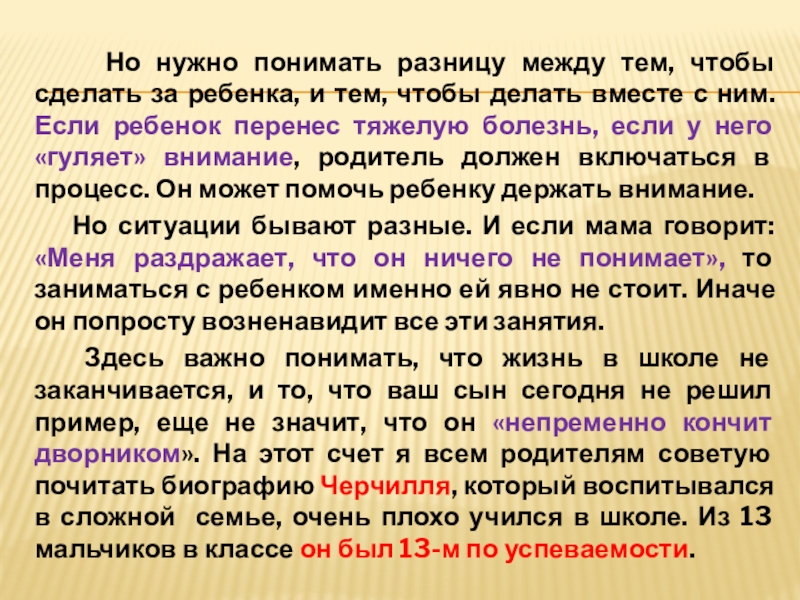 Но нужно понимать разницу между тем, чтобы сделать за ребенка, и тем, чтобы делать вместе с ним. Если ребенок перенес тяжелую болезнь, если у него «гуляет» внимание, родитель должен включаться в процесс. Он может помочь ребенку держать внимание.

Но ситуации бывают разные. И если мама говорит: «Меня раздражает, что он ничего не понимает», то заниматься с ребенком именно ей явно не стоит. Иначе он попросту возненавидит все эти занятия.

Здесь важно понимать, что жизнь в школе не заканчивается, и то, что ваш сын сегодня не решил пример, еще не значит, что он «непременно кончит дворником». На этот счет я всем родителям советую почитать биографию Черчилля, который воспитывался в сложной семье, очень плохо учился в школе. Из 13 мальчиков в классе он был 13-м по успеваемости.